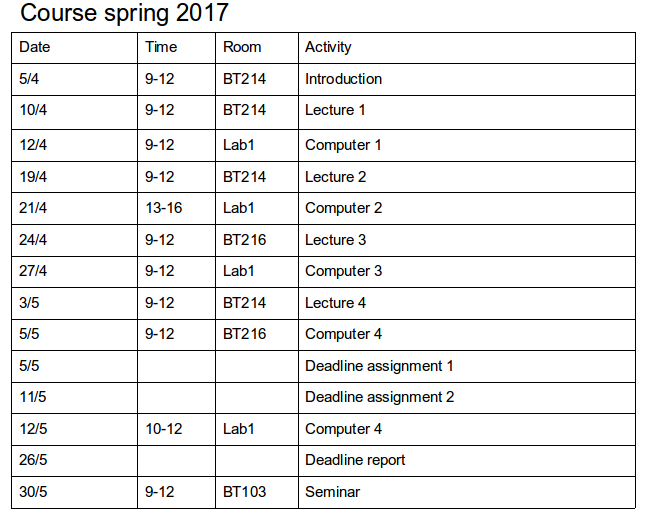 Course spring 2017

| Date | Time | Room | Activity |
|---|---|---|---|
| 5/4 | 9-12 | BT214 | Introduction |
| 10/4 | 9-12 | BT214 | Lecture 1 |
| 12/4 | 9-12 | Lab1 | Computer 1 |
| 19/4 | 9-12 | BT214 | Lecture 2 |
| 21/4 | 13-16 | Lab1 | Computer 2 |
| 24/4 | 9-12 | BT216 | Lecture 3 |
| 27/4 | 9-12 | Lab1 | Computer 3 |
| 3/5 | 9-12 | BT214 | Lecture 4 |
| 5/5 | 9-12 | BT216 | Computer 4 |
| 5/5 | | | Deadline assignment 1 |
| 11/5 | | | Deadline assignment 2 |
| 12/5 | 10-12 | Lab1 | Computer 4 |
| 26/5 | | | Deadline report |
| 30/5 | 9-12 | BT103 | Seminar |